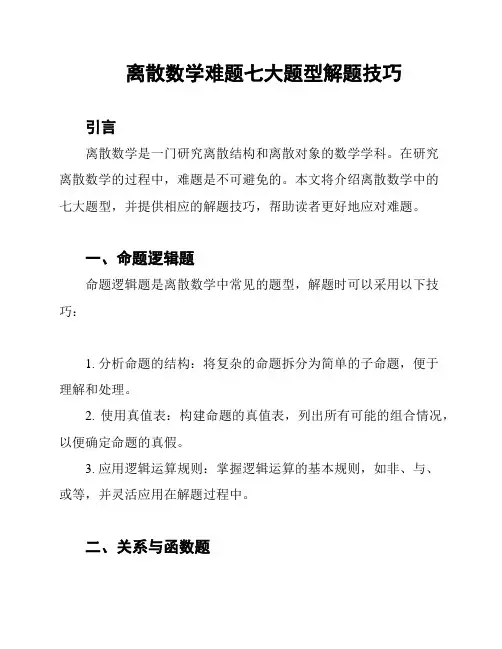 离散数学难题七大题型解题技巧

引言

离散数学是一门研究离散结构和离散对象的数学学科。在研究离散数学的过程中，难题是不可避免的。本文将介绍离散数学中的七大题型，并提供相应的解题技巧，帮助读者更好地应对难题。

一、命题逻辑题

命题逻辑题是离散数学中常见的题型，解题时可以采用以下技巧：

1. 分析命题的结构：将复杂的命题拆分为简单的子命题，便于理解和处理。

2. 使用真值表：构建命题的真值表，列出所有可能的组合情况，以便确定命题的真假。

3. 应用逻辑运算规则：掌握逻辑运算的基本规则，如非、与、或等，并灵活应用在解题过程中。

二、关系与函数题